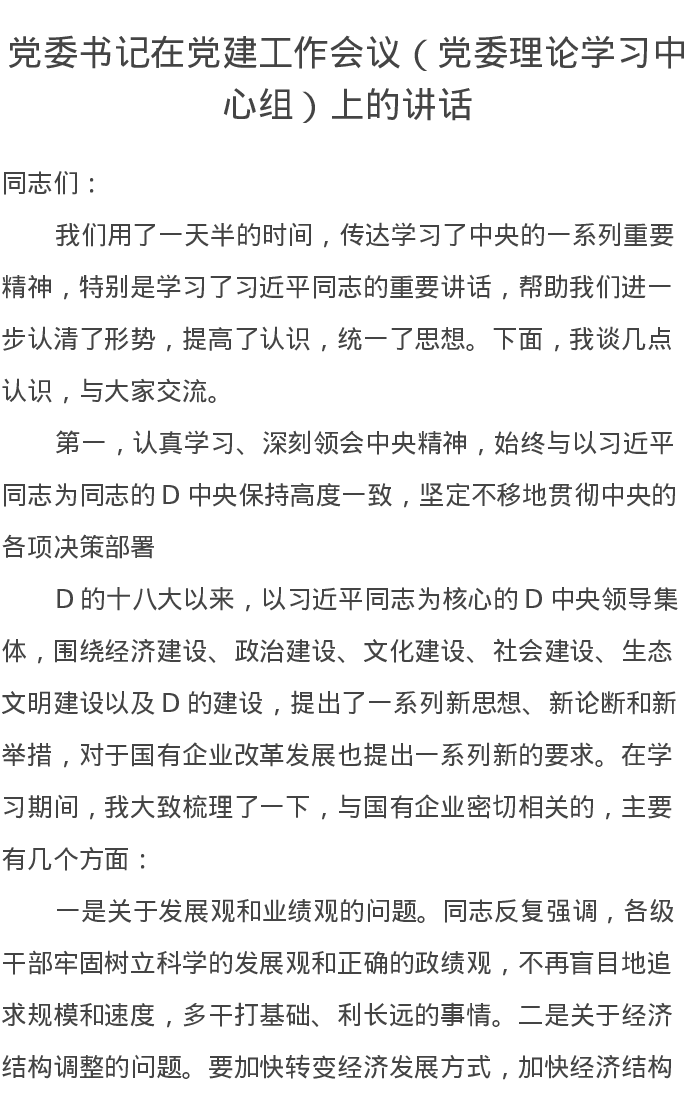 党委书记在党建工作会议（党委理论学习中心组）上的讲话

同志们：

我们用了一天半的时间，传达学习了中央的一系列重要精神，特别是学习了习近平同志的重要讲话，帮助我们进一步认清了形势，提高了认识，统一了思想。下面，我谈几点认识，与大家交流。

第一，认真学习、深刻领会中央精神，始终与以习近平同志为同志的 D 中央保持高度一致，坚定不移地贯彻中央的各项决策部署

D 的十八大以来，以习近平同志为核心的 D 中央领导集体，围绕经济建设、政治建设、文化建设、社会建设、生态文明建设以及 D 的建设，提出了一系列新思想、新论断和新举措，对于国有企业改革发展也提出一系列新的要求。在学习期间，我大致梳理了一下，与国有企业密切相关的，主要有几个方面：

一是关于发展观和业绩观的问题。同志反复强调，各级干部牢固树立科学的发展观和正确的政绩观，不再盲目地追求规模和速度，多干打基础、利长远的事情。二是关于经济结构调整的问题。要加快转变经济发展方式，加快经济结构